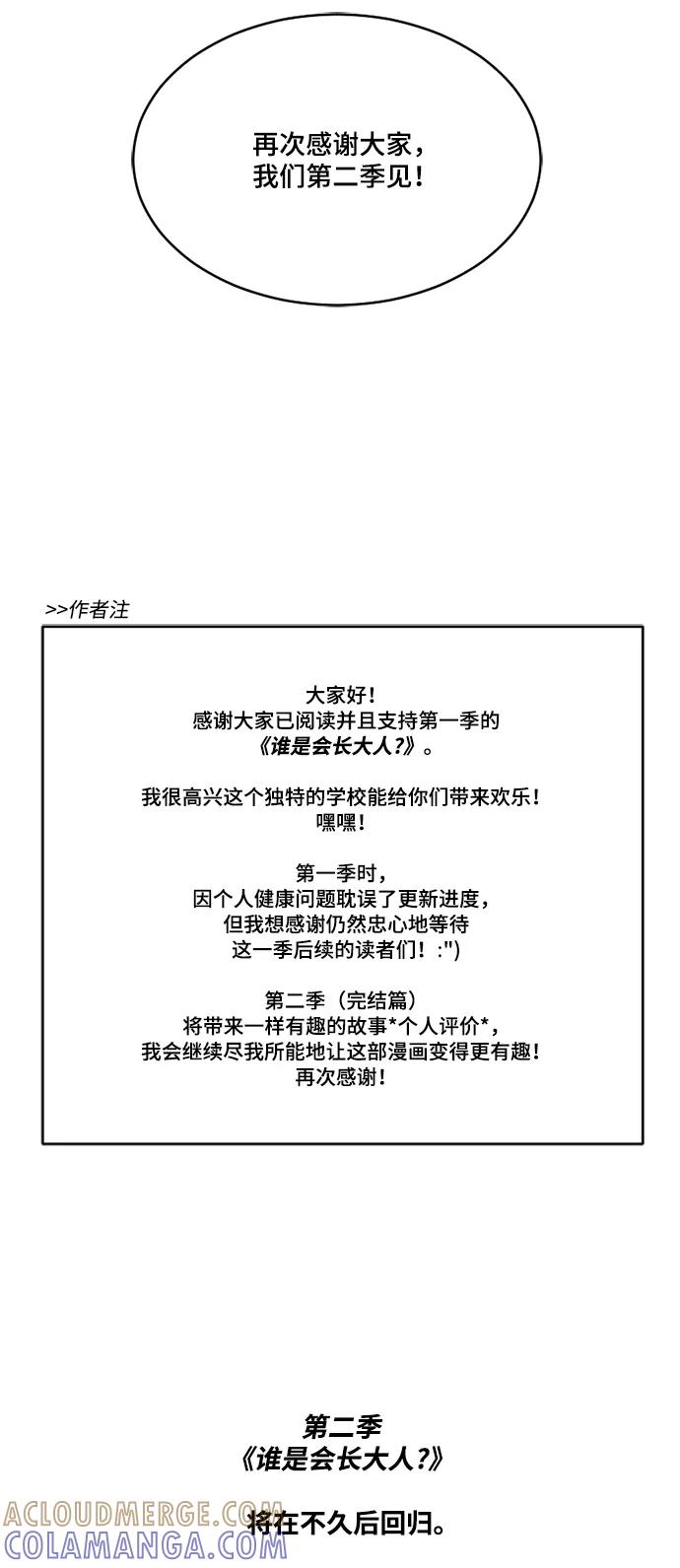 再次感谢大家，
我们第二季见！

>>作者注

大家好！
感谢大家已阅读并且支持第一季的
《谁是会长大人?》。

我很高兴这个独特的学校能给你们带来欢乐！
嘿嘿！

第一季时，
因个人健康问题耽误了更新进度，
但我想感谢仍然忠心地等待
这一季后续的读者们！:")

第二季（完结篇）
将带来一样有趣的故事*个人评价*，
我会继续尽我所能地让这部漫画变得更有趣！
再次感谢！

第二季
《谁是会长大人?》
将在不久后回归。

ACLOUDMERGE.COM
COLAMANGA.COM